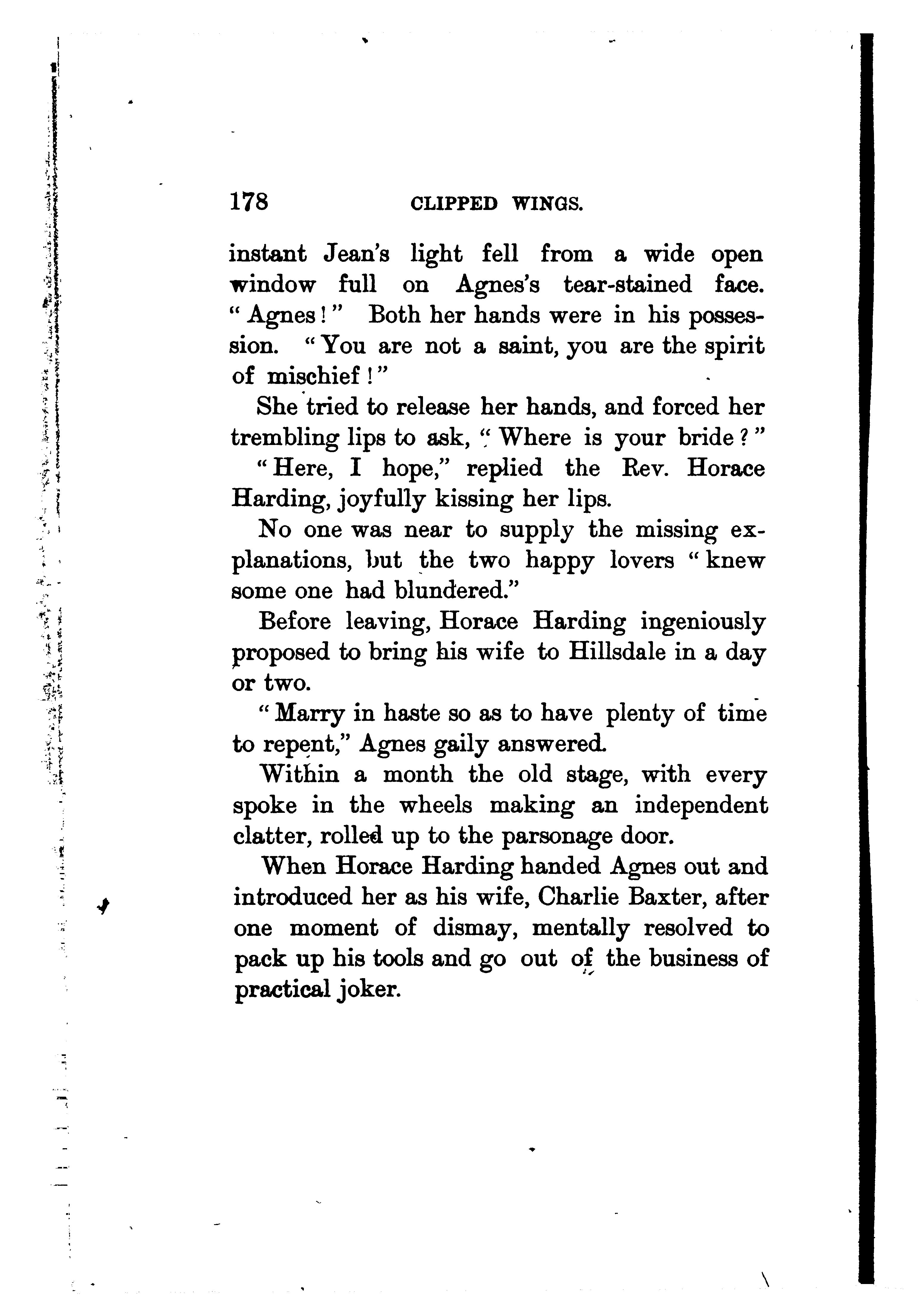 178 CLIPPED WINGS.

instant Jean's light fell from a wide open window full on Agnes's tear-stained face. "Agnes!" Both her hands were in his possession. "You are not a saint, you are the spirit of mischief!"

She tried to release her hands, and forced her trembling lips to ask, "Where is your bride?"

"Here, I hope," replied the Rev. Horace Harding, joyfully kissing her lips.

No one was near to supply the missing explanations, but the two happy lovers "knew some one had blundered."

Before leaving, Horace Harding ingeniously proposed to bring his wife to Hillsdale in a day or two.

"Marry in haste so as to have plenty of time to repent," Agnes gaily answered.

Within a month the old stage, with every spoke in the wheels making an independent clatter, rolled up to the parsonage door.

When Horace Harding handed Agnes out and introduced her as his wife, Charlie Baxter, after one moment of dismay, mentally resolved to pack up his tools and go out of the business of practical joker.